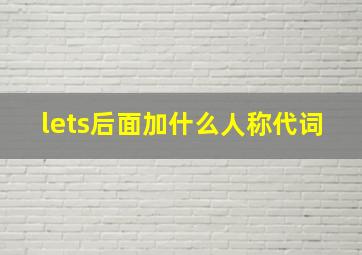 lets后面加什么人称代词